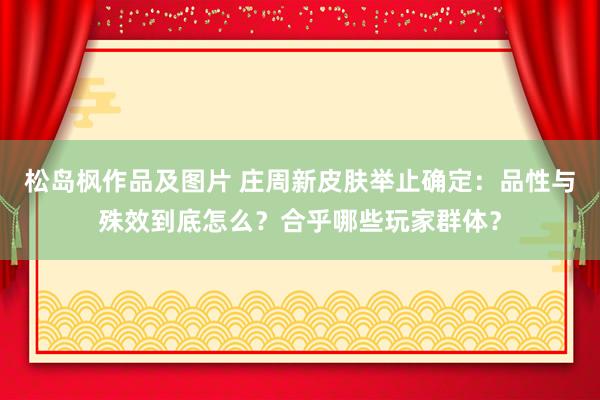 松岛枫作品及图片 庄周新皮肤举止确定：品性与殊效到底怎么？合乎哪些玩家群体？